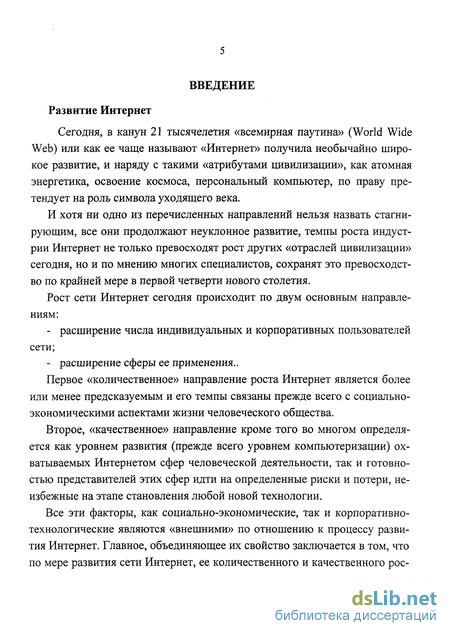 5

ВВЕДЕНИЕ

Развитие Интернет

Сегодня, в канун 21 тысячелетия «всемирная паутина» (World Wide Web) или как ее чаще называют «Интернет» получила необычайно широкое развитие, и наряду с такими «атрибутами цивилизации», как атомная энергетика, освоение космоса, персональный компьютер, по праву претендует на роль символа уходящего века.

И хотя ни одно из перечисленных направлений нельзя назвать стагнирующим, все они продолжают неуклонное развитие, темпы роста индустрии Интернет не только превосходят рост других «отраслей цивилизации» сегодня, но и по мнению многих специалистов, сохранят это превосходство по крайней мере в первой четверти нового столетия.

Рост сети Интернет сегодня происходит по двум основным направлениям:

- расширение числа индивидуальных и корпоративных пользователей сети;

- расширение сферы ее применения..

Первое «количественное» направление роста Интернет является более или менее предсказуемым и его темпы связаны прежде всего с социально-экономическими аспектами жизни человеческого общества.

Второе, «качественное» направление кроме того во многом определяется как уровнем развития (прежде всего уровнем компьютеризации) охватываемых Интернетом сфер человеческой деятельности, так и готовностью представителей этих сфер идти на определенные риски и потери, неизбежные на этапе становления любой новой технологии.

Все эти факторы, как социально-экономические, так и корпоративно-технологические являются «внешними» по отношению к процессу развития Интернет. Главное, объединяющее их свойство заключается в том, что по мере развития сети Интернет, ее количественного и качественного рос-

dsLib.net
библиотека диссертаций